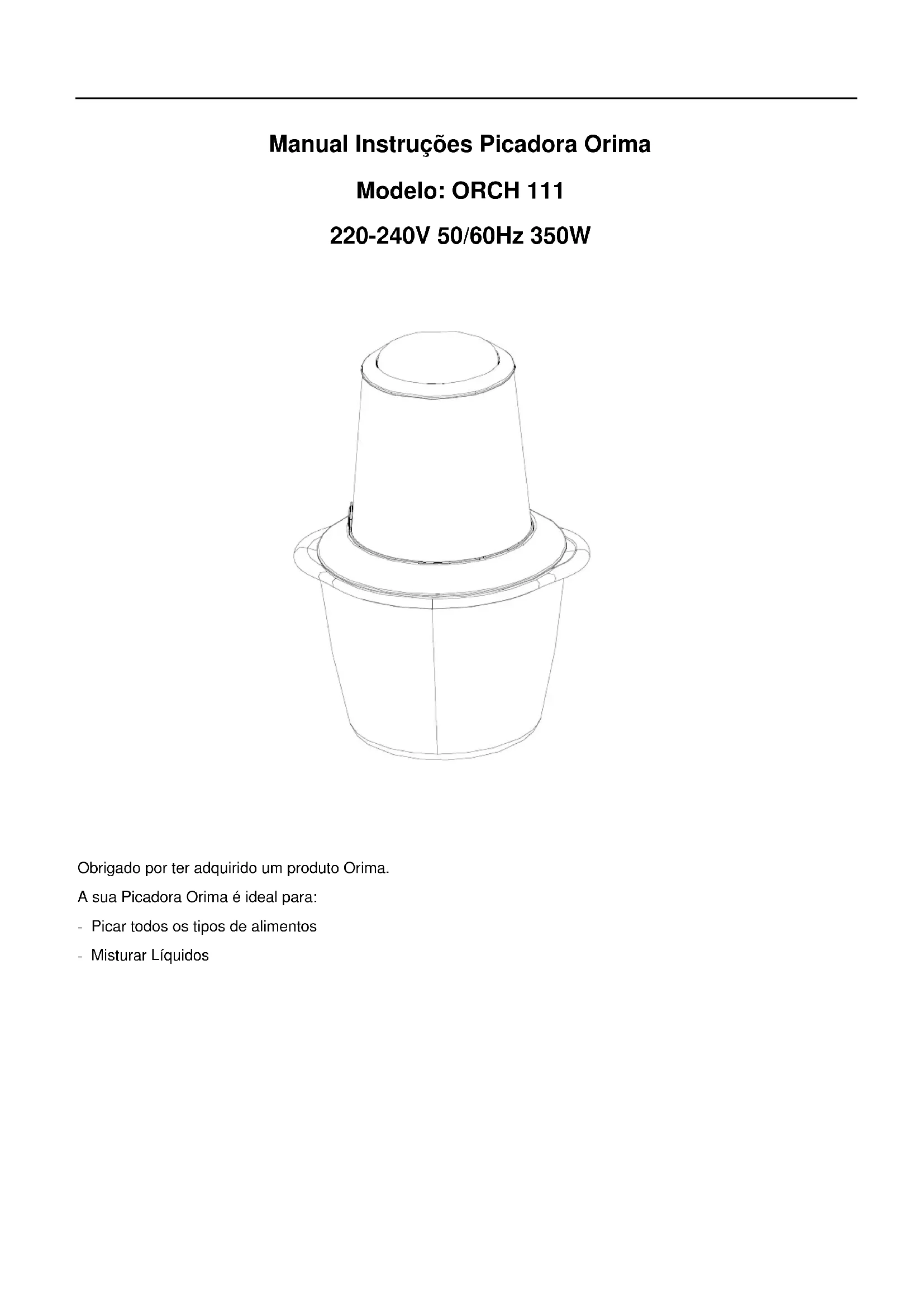 Manual Instruções Picadora Orima

Modelo: ORCH 111

220-240V 50/60Hz 350W

Obrigado por ter adquirido um produto Orima.

A sua Picadora Orima é ideal para:

- Picar todos os tipos de alimentos

- Misturar Líquidos